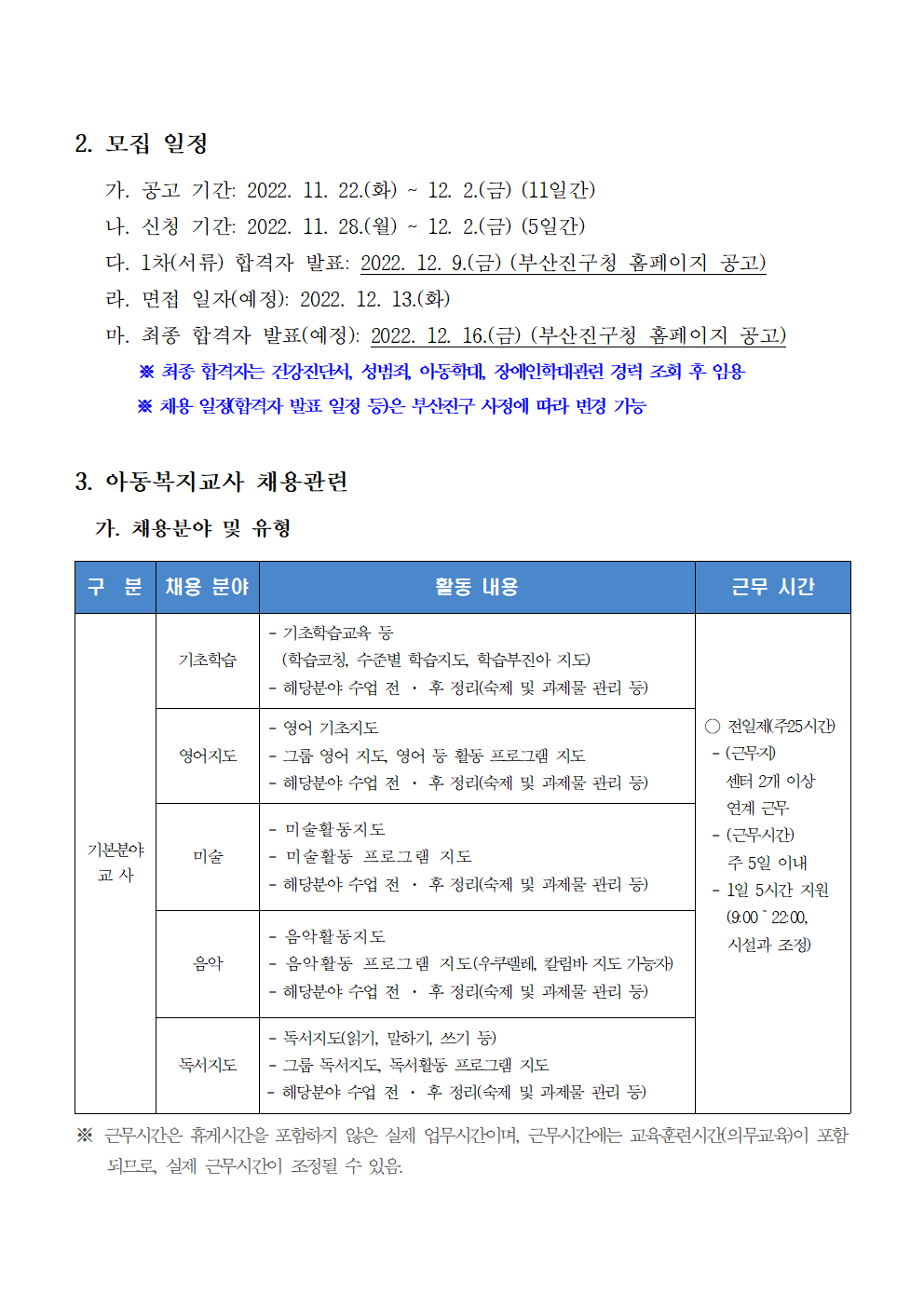 2. 모집 일정

가. 공고 기간: 2022. 11. 22.(화) ~ 12. 2.(금) (11일간)

나. 신청 기간: 2022. 11. 28.(월) ~ 12. 2.(금) (5일간)

다. 1차(서류) 합격자 발표: 2022. 12. 9.(금) (부산진구청 홈페이지 공고)

라. 면접 일자(예정): 2022. 12. 13.(화)

마. 최종 합격자 발표(예정): 2022. 12. 16.(금) (부산진구청 홈페이지 공고)

※ 최종 합격자는 건강진단서, 성범죄, 아동학대, 장애인학대관련 경력 조회 후 임용

※ 채용 일정(합격자 발표 일정 등)은 부산진구 사정에 따라 변경 가능

3. 아동복지교사 채용관련

가. 채용분야 및 유형

| 구 분 | 채용 분야 | 활동 내용 | 근무 시간 |
|---|---|---|---|
| 기본분야 교 사 | 기초학습 | - 기초학습교육 등 (학습코칭, 수준별 학습지도, 학습부진아 지도) - 해당분야 수업 전 · 후 정리(숙제 및 과제물 관리 등) | ○ 전일제(주25시간) - (근무지) 센터 2개 이상 연계 근무 - (근무시간) 주 5일 이내 - 1일 5시간 지원 (9:00 ~ 22:00, 시설과 조정) |
| | 영어지도 | - 영어 기초지도 - 그룹 영어 지도, 영어 등 활동 프로그램 지도 - 해당분야 수업 전 · 후 정리(숙제 및 과제물 관리 등) | |
| | 미술 | - 미술활동지도 - 미술활동 프로그램 지도 - 해당분야 수업 전 · 후 정리(숙제 및 과제물 관리 등) | |
| | 음악 | - 음악활동지도 - 음악활동 프로그램 지도(우쿠렐레, 칼림바 지도 가능자) - 해당분야 수업 전 · 후 정리(숙제 및 과제물 관리 등) | |
| | 독서지도 | - 독서지도(읽기, 말하기, 쓰기 등) - 그룹 독서지도, 독서활동 프로그램 지도 - 해당분야 수업 전 · 후 정리(숙제 및 과제물 관리 등) | |

※ 근무시간은 휴게시간을 포함하지 않은 실제 업무시간이며, 근무시간에는 교육훈련시간(의무교육)이 포함되므로, 실제 근무시간이 조정될 수 있음.